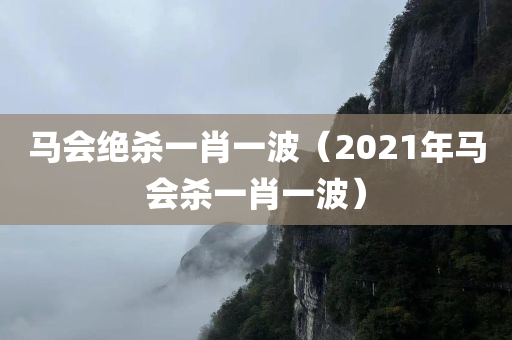 马会绝杀一肖一波（2021年马会杀一肖一波）